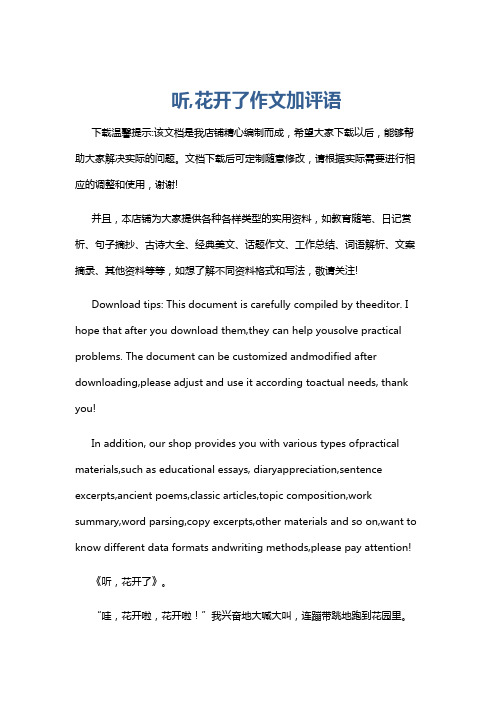 听,花开了作文加评语

下载温馨提示:该文档是我店铺精心编制而成，希望大家下载以后，能够帮助大家解决实际的问题。文档下载后可定制随意修改，请根据实际需要进行相应的调整和使用，谢谢!

并且，本店铺为大家提供各种各样类型的实用资料，如教育随笔、日记赏析、句子摘抄、古诗大全、经典美文、话题作文、工作总结、词语解析、文案摘录、其他资料等等，如想了解不同资料格式和写法，敬请关注!

Download tips: This document is carefully compiled by theeditor. I hope that after you download them,they can help yousolve practical problems. The document can be customized andmodified after downloading,please adjust and use it according toactual needs, thank you!

In addition, our shop provides you with various types ofpractical materials,such as educational essays, diaryappreciation,sentence excerpts,ancient poems,classic articles,topic composition,work summary,word parsing,copy excerpts,other materials and so on,want to know different data formats andwriting methods,please pay attention!

《听，花开了》。

“哇，花开啦，花开啦！”我兴奋地大喊大叫，连蹦带跳地跑到花园里。